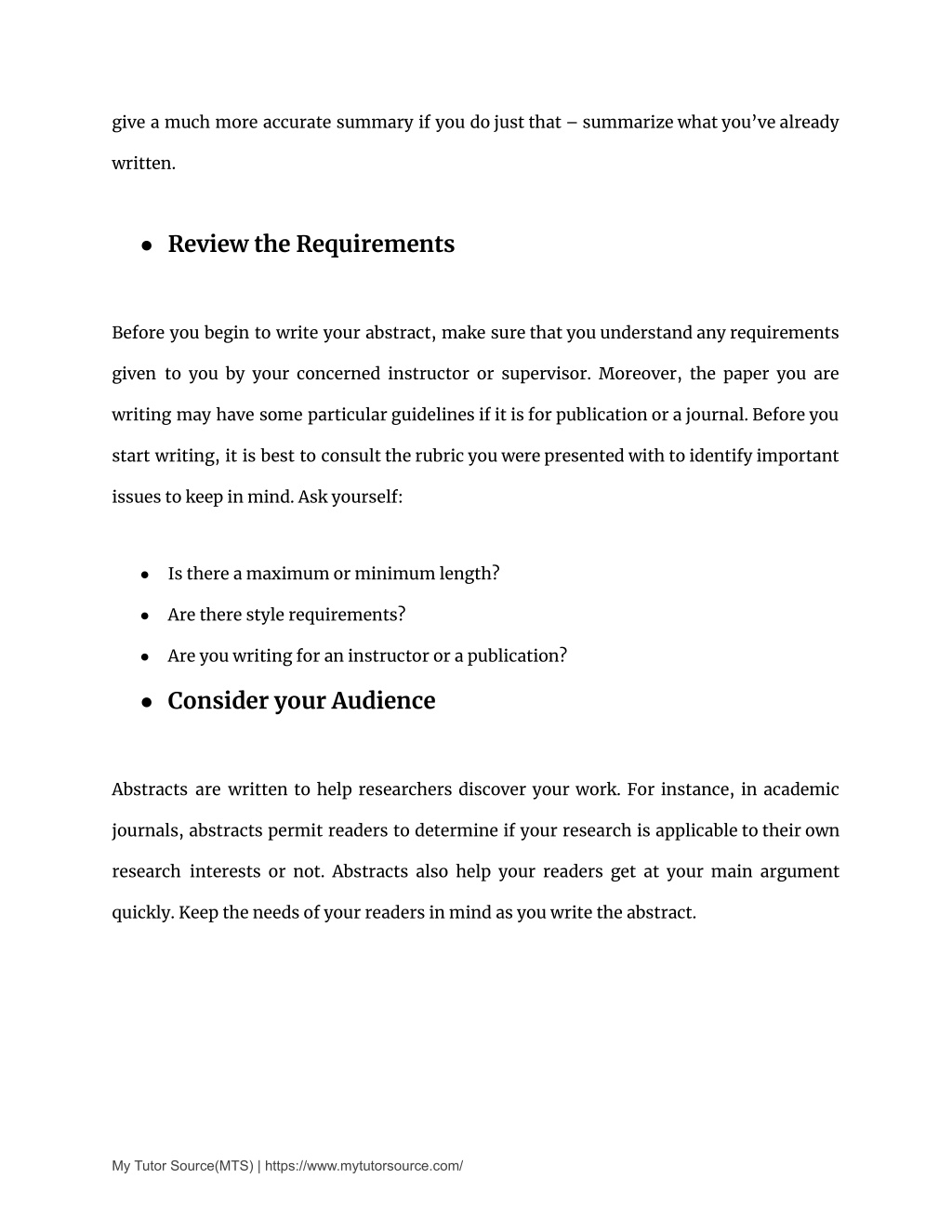 give a much more accurate summary if you do just that – summarize what you've already written.

● Review the Requirements

Before you begin to write your abstract, make sure that you understand any requirements given to you by your concerned instructor or supervisor. Moreover, the paper you are writing may have some particular guidelines if it is for publication or a journal. Before you start writing, it is best to consult the rubric you were presented with to identify important issues to keep in mind. Ask yourself:

● Is there a maximum or minimum length?
● Are there style requirements?
● Are you writing for an instructor or a publication?

● Consider your Audience

Abstracts are written to help researchers discover your work. For instance, in academic journals, abstracts permit readers to determine if your research is applicable to their own research interests or not. Abstracts also help your readers get at your main argument quickly. Keep the needs of your readers in mind as you write the abstract.

My Tutor Source(MTS) | https://www.mytutorsource.com/